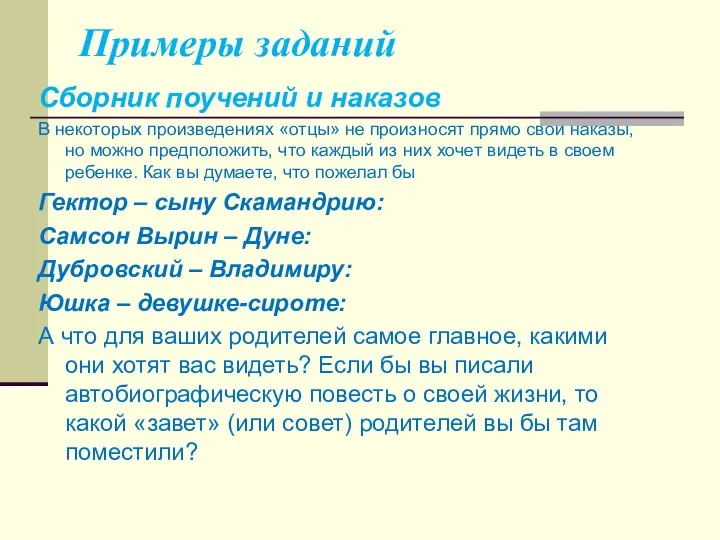 Примеры заданий

Сборник поучений и наказов

В некоторых произведениях «отцы» не произносят прямо свои наказы, но можно предположить, что каждый из них хочет видеть в своем ребенке. Как вы думаете, что пожелал бы

Гектор – сыну Скамандрию:

Самсон Вырин – Дуне:

Дубровский – Владимиру:

Юшка – девушке-сироте:

А что для ваших родителей самое главное, какими они хотят вас видеть? Если бы вы писали автобиографическую повесть о своей жизни, то какой «завет» (или совет) родителей вы бы там поместили?